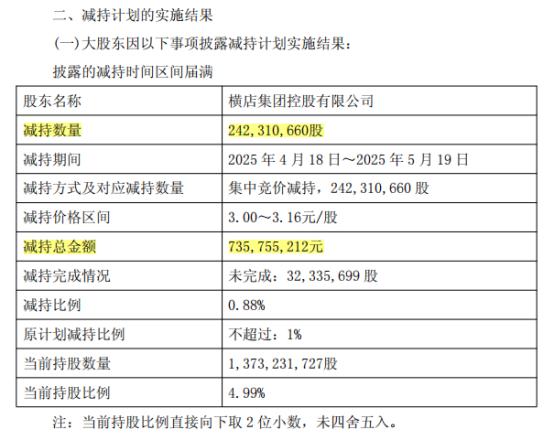 二、减持计划的实施结果

(一) 大股东因以下事项披露减持计划实施结果：

披露的减持时间区间届满

| 股东名称 | 横店集团控股有限公司 |
|---|---|
| 减持数量 | 242，310，660股 |
| 减持期间 | 2025 年 4 月 18 日～2025 年 5 月 19 日 |
| 减持方式及对应减持数量 | 集中竞价减持，242，310，660 股 |
| 减持价格区间 | 3.00～3.16元/股 |
| 减持总金额 | 735，755，212元 |
| 减持完成情况 | 未完成：32，335，699 股 |
| 减持比例 | 0.88% |
| 原计划减持比例 | 不超过：1% |
| 当前持股数量 | 1，373，231，727股 |
| 当前持股比例 | 4.99% |

注：当前持股比例直接向下取 2 位小数，未四舍五入。